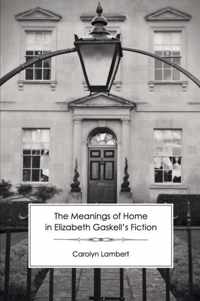 The Meanings of Home in Elizabeth Gaskell's Fiction

Carolyn Lambert